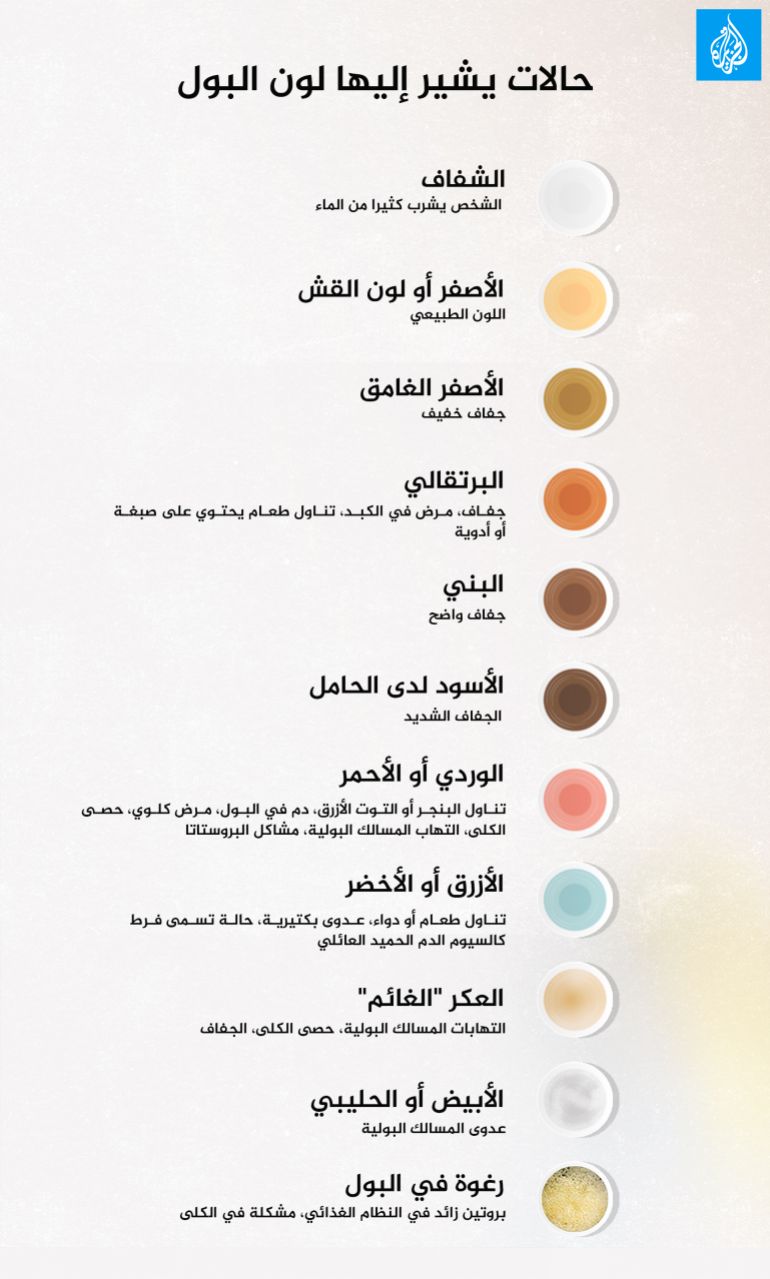 حالات يشير إليها لون البول

الشفاف
الشخص يشرب كثيرا من الماء

الأصفر أو لون القش
اللون الطبيعي

الأصفر الغامق
جفاف خفيف

البرتقالي
جفاف، مرض في الكبد، تناول طعام يحتوي على صبغة أو أدوية

البني
جفاف واضح

الأسود لدى الحامل
الجفاف الشديد

الوردي أو الأحمر
تناول البنجر أو التوت الأزرق، دم في البول، مرض كلوي، حصى الكلى، التهاب المسالك البولية، مشاكل البروستاتا

الأزرق أو الأخضر
تناول طعام أو دواء، عدوى بكتيرية، حالة تسمى فرط كالسيوم الدم الحميد العائلي

العكر "الغائم"
التهابات المسالك البولية، حصى الكلى، الجفاف

الأبيض أو الحليبي
عدوى المسالك البولية

رغوة في البول
بروتين زائد في النظام الغذائي، مشكلة في الكلى